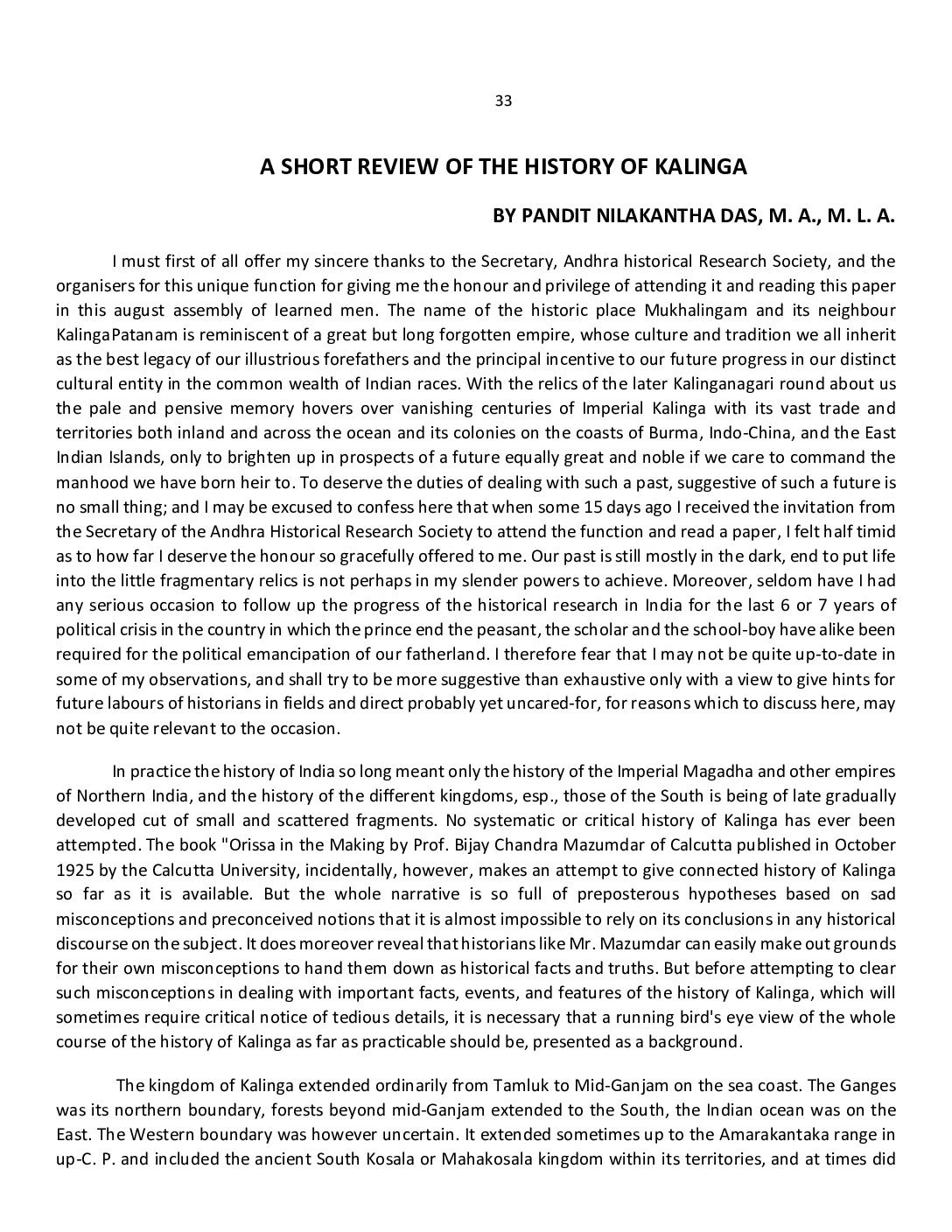 33

A SHORT REVIEW OF THE HISTORY OF KALINGA

BY PANDIT NILAKANTHA DAS, M. A., M. L. A.

I must first of all offer my sincere thanks to the Secretary, Andhra historical Research Society, and the organisers for this unique function for giving me the honour and privilege of attending it and reading this paper in this august assembly of learned men. The name of the historic place Mukhalingam and its neighbour KalingaPatanam is reminiscent of a great but long forgotten empire, whose culture and tradition we all inherit as the best legacy of our illustrious forefathers and the principal incentive to our future progress in our distinct cultural entity in the common wealth of Indian races. With the relics of the later Kalinganagari round about us the pale and pensive memory hovers over vanishing centuries of Imperial Kalinga with its vast trade and territories both inland and across the ocean and its colonies on the coasts of Burma, Indo-China, and the East Indian Islands, only to brighten up in prospects of a future equally great and noble if we care to command the manhood we have born heir to. To deserve the duties of dealing with such a past, suggestive of such a future is no small thing; and I may be excused to confess here that when some 15 days ago I received the invitation from the Secretary of the Andhra Historical Research Society to attend the function and read a paper, I felt half timid as to how far I deserve the honour so gracefully offered to me. Our past is still mostly in the dark, end to put life into the little fragmentary relics is not perhaps in my slender powers to achieve. Moreover, seldom have I had any serious occasion to follow up the progress of the historical research in India for the last 6 or 7 years of political crisis in the country in which the prince end the peasant, the scholar and the school-boy have alike been required for the political emancipation of our fatherland. I therefore fear that I may not be quite up-to-date in some of my observations, and shall try to be more suggestive than exhaustive only with a view to give hints for future labours of historians in fields and direct probably yet uncared-for, for reasons which to discuss here, may not be quite relevant to the occasion.

In practice the history of India so long meant only the history of the Imperial Magadha and other empires of Northern India, and the history of the different kingdoms, esp., those of the South is being of late gradually developed cut of small and scattered fragments. No systematic or critical history of Kalinga has ever been attempted. The book "Orissa in the Making by Prof. Bijay Chandra Mazumdar of Calcutta published in October 1925 by the Calcutta University, incidentally, however, makes an attempt to give connected history of Kalinga so far as it is available. But the whole narrative is so full of preposterous hypotheses based on sad misconceptions and preconceived notions that it is almost impossible to rely on its conclusions in any historical discourse on the subject. It does moreover reveal that historians like Mr. Mazumdar can easily make out grounds for their own misconceptions to hand them down as historical facts and truths. But before attempting to clear such misconceptions in dealing with important facts, events, and features of the history of Kalinga, which will sometimes require critical notice of tedious details, it is necessary that a running bird's eye view of the whole course of the history of Kalinga as far as practicable should be, presented as a background.

The kingdom of Kalinga extended ordinarily from Tamluk to Mid-Ganjam on the sea coast. The Ganges was its northern boundary, forests beyond mid-Ganjam extended to the South, the Indian ocean was on the East. The Western boundary was however uncertain. It extended sometimes up to the Amarakantaka range in up-C. P. and included the ancient South Kosala or Mahakosala kingdom within its territories, and at times did